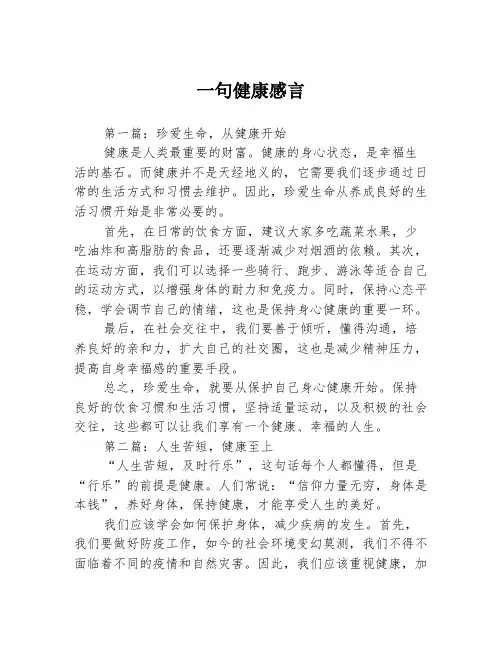 一句健康感言

第一篇：珍爱生命，从健康开始

健康是人类最重要的财富。健康的身心状态，是幸福生活的基石。而健康并不是天经地义的，它需要我们逐步通过日常的生活方式和习惯去维护。因此，珍爱生命从养成良好的生活习惯开始是非常必要的。

首先，在日常的饮食方面，建议大家多吃蔬菜水果，少吃油炸和高脂肪的食品，还要逐渐减少对烟酒的依赖。其次，在运动方面，我们可以选择一些骑行、跑步、游泳等适合自己的运动方式，以增强身体的耐力和免疫力。同时，保持心态平稳，学会调节自己的情绪，这也是保持身心健康的重要一环。

最后，在社会交往中，我们要善于倾听，懂得沟通，培养良好的亲和力，扩大自己的社交圈，这也是减少精神压力，提高自身幸福感的重要手段。

总之，珍爱生命，就要从保护自己身心健康开始。保持良好的饮食习惯和生活习惯，坚持适量运动，以及积极的社会交往，这些都可以让我们享有一个健康、幸福的人生。

第二篇：人生苦短，健康至上

“人生苦短，及时行乐”，这句话每个人都懂得，但是“行乐”的前提是健康。人们常说：“信仰力量无穷，身体是本钱”，养好身体，保持健康，才能享受人生的美好。

我们应该学会如何保护身体，减少疾病的发生。首先，我们要做好防疫工作，如今的社会环境变幻莫测，我们不得不面临着不同的疫情和自然灾害。因此，我们应该重视健康，加